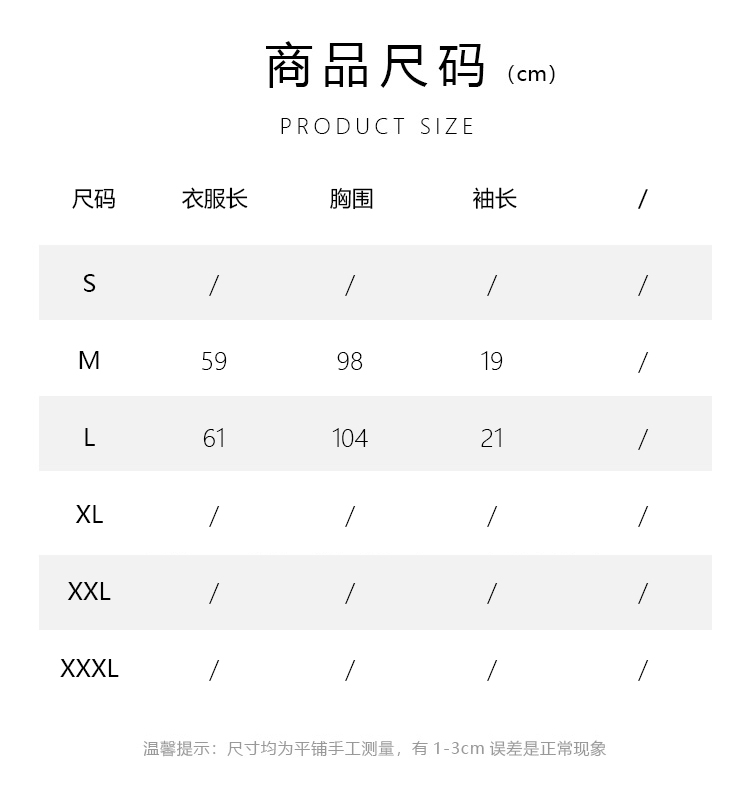 商品尺码（cm）

PRODUCT SIZE

| 尺码 | 衣服长 | 胸围 | 袖长 | / |
|---|---|---|---|---|
| S | / | / | / | / |
| M | 59 | 98 | 19 | / |
| L | 61 | 104 | 21 | / |
| XL | / | / | / | / |
| XXL | / | / | / | / |
| XXXL | / | / | / | / |

温馨提示：尺寸均为平铺手工测量，有 1-3cm 误差是正常现象